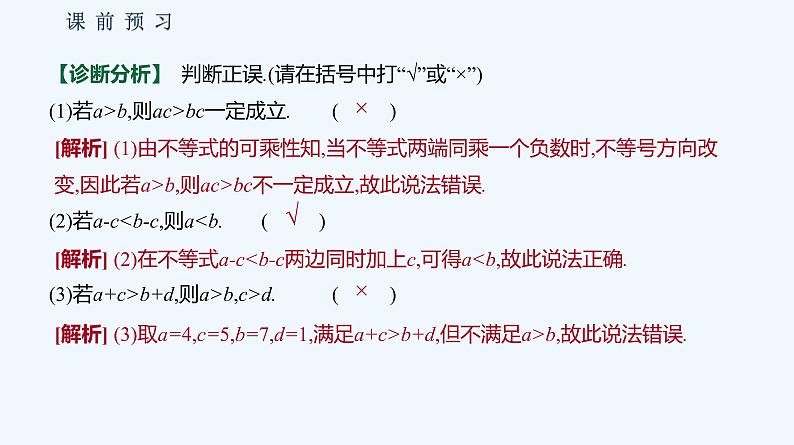 课 前 预 习

【诊断分析】 判断正误.(请在括号中打“√”或“×”)

(1)若$a>b$,则$ac>bc$一定成立. ( × )

[解析] (1)由不等式的可乘性知,当不等式两端同乘一个负数时,不等号方向改变,因此若$a>b$,则$ac>bc$不一定成立,故此说法错误.

(2)若$a-c<b-c$,则$a<b$. ( √ )

[解析] (2)在不等式$a-c<b-c$两边同时加上$c$,可得$a<b$,故此说法正确.

(3)若$a+c>b+d$,则$a>b,c>d$. ( × )

[解析] (3)取$a=4,c=5,b=7,d=1$,满足$a+c>b+d$,但不满足$a>b$,故此说法错误.